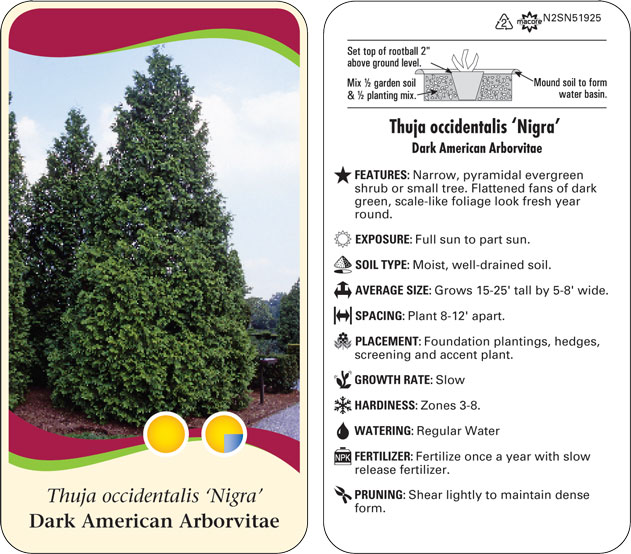 Thuja occidentalis 'Nigra'
Dark American Arborvitae

2 macore N2SN51925

Set top of rootball 2" above ground level.
Mix ½ garden soil & ½ planting mix.
Mound soil to form water basin.

Thuja occidentalis 'Nigra'
Dark American Arborvitae

FEATURES: Narrow, pyramidal evergreen shrub or small tree. Flattened fans of dark green, scale-like foliage look fresh year round.

EXPOSURE: Full sun to part sun.

SOIL TYPE: Moist, well-drained soil.

AVERAGE SIZE: Grows 15-25' tall by 5-8' wide.

SPACING: Plant 8-12' apart.

PLACEMENT: Foundation plantings, hedges, screening and accent plant.

GROWTH RATE: Slow

HARDINESS: Zones 3-8.

WATERING: Regular Water

NPK FERTILIZER: Fertilize once a year with slow release fertilizer.

PRUNING: Shear lightly to maintain dense form.